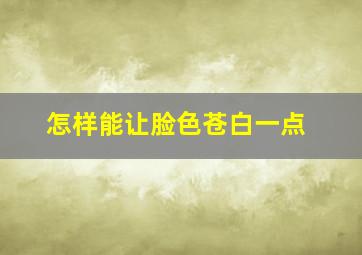 怎样能让脸色苍白一点